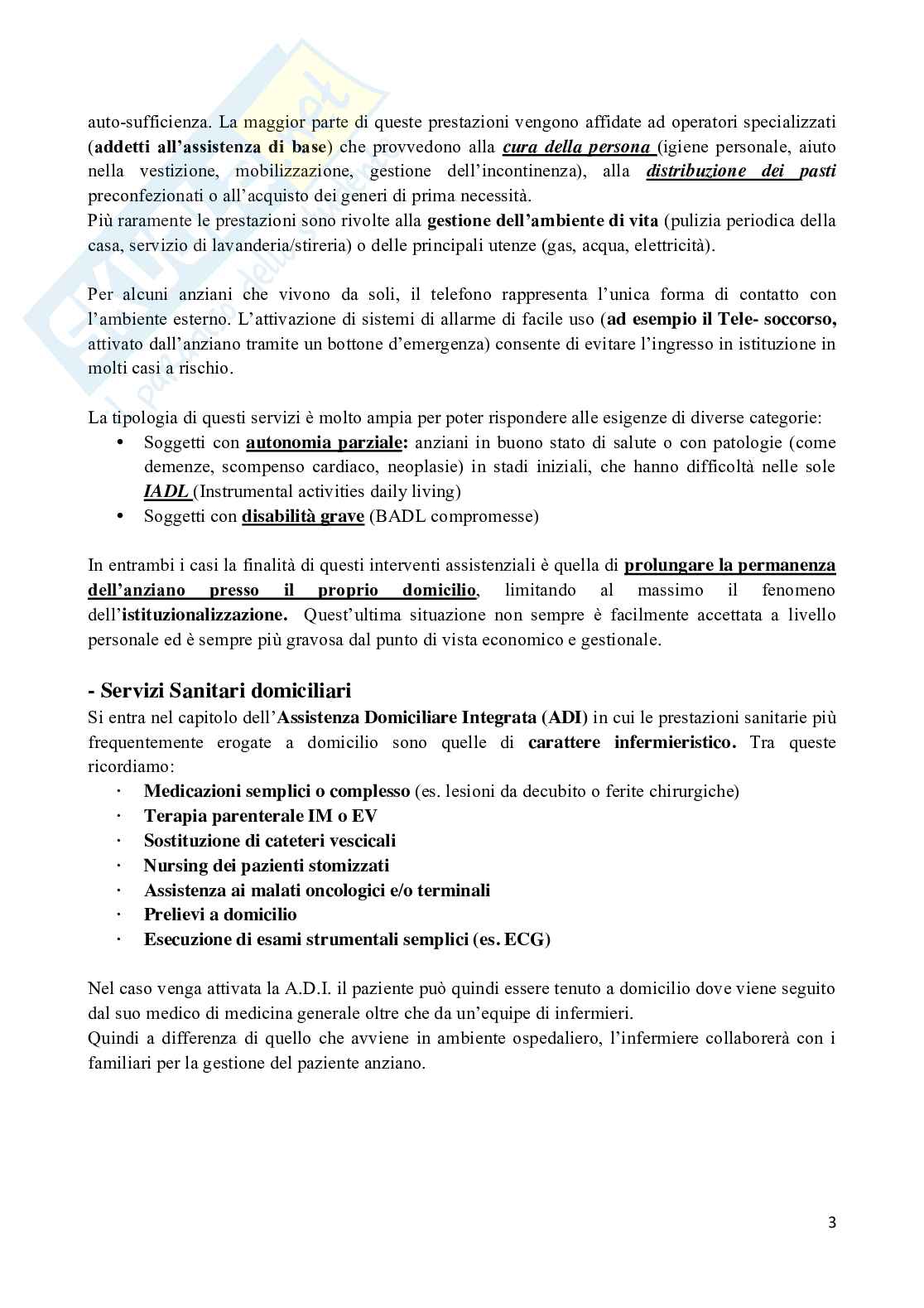 auto-sufficienza. La maggior parte di queste prestazioni vengono affidate ad operatori specializzati (addetti all'assistenza di base) che provvedono alla cura della persona (igiene personale, aiuto nella vestizione, mobilizzazione, gestione dell'incontinenza), alla distribuzione dei pasti preconfezionati o all'acquisto dei generi di prima necessità.
Più raramente le prestazioni sono rivolte alla gestione dell'ambiente di vita (pulizia periodica della casa, servizio di lavanderia/stireria) o delle principali utenze (gas, acqua, elettricità).

Per alcuni anziani che vivono da soli, il telefono rappresenta l'unica forma di contatto con l'ambiente esterno. L'attivazione di sistemi di allarme di facile uso (ad esempio il Tele- soccorso, attivato dall'anziano tramite un bottone d'emergenza) consente di evitare l'ingresso in istituzione in molti casi a rischio.

La tipologia di questi servizi è molto ampia per poter rispondere alle esigenze di diverse categorie:
• Soggetti con autonomia parziale: anziani in buono stato di salute o con patologie (come demenze, scompenso cardiaco, neoplasie) in stadi iniziali, che hanno difficoltà nelle sole IADL (Instrumental activities daily living)
• Soggetti con disabilità grave (BADL compromesse)

In entrambi i casi la finalità di questi interventi assistenziali è quella di prolungare la permanenza dell'anziano presso il proprio domicilio, limitando al massimo il fenomeno dell'istituzionalizzazione. Quest'ultima situazione non sempre è facilmente accettata a livello personale ed è sempre più gravosa dal punto di vista economico e gestionale.

- Servizi Sanitari domiciliari
Si entra nel capitolo dell'Assistenza Domiciliare Integrata (ADI) in cui le prestazioni sanitarie più frequentemente erogate a domicilio sono quelle di carattere infermieristico. Tra queste ricordiamo:
· Medicazioni semplici o complesso (es. lesioni da decubito o ferite chirurgiche)
· Terapia parenterale IM o EV
· Sostituzione di cateteri vescicali
· Nursing dei pazienti stomizzati
· Assistenza ai malati oncologici e/o terminali
· Prelievi a domicilio
· Esecuzione di esami strumentali semplici (es. ECG)

Nel caso venga attivata la A.D.I. il paziente può quindi essere tenuto a domicilio dove viene seguito dal suo medico di medicina generale oltre che da un'equipe di infermieri.
Quindi a differenza di quello che avviene in ambiente ospedaliero, l'infermiere collaborerà con i familiari per la gestione del paziente anziano.

3